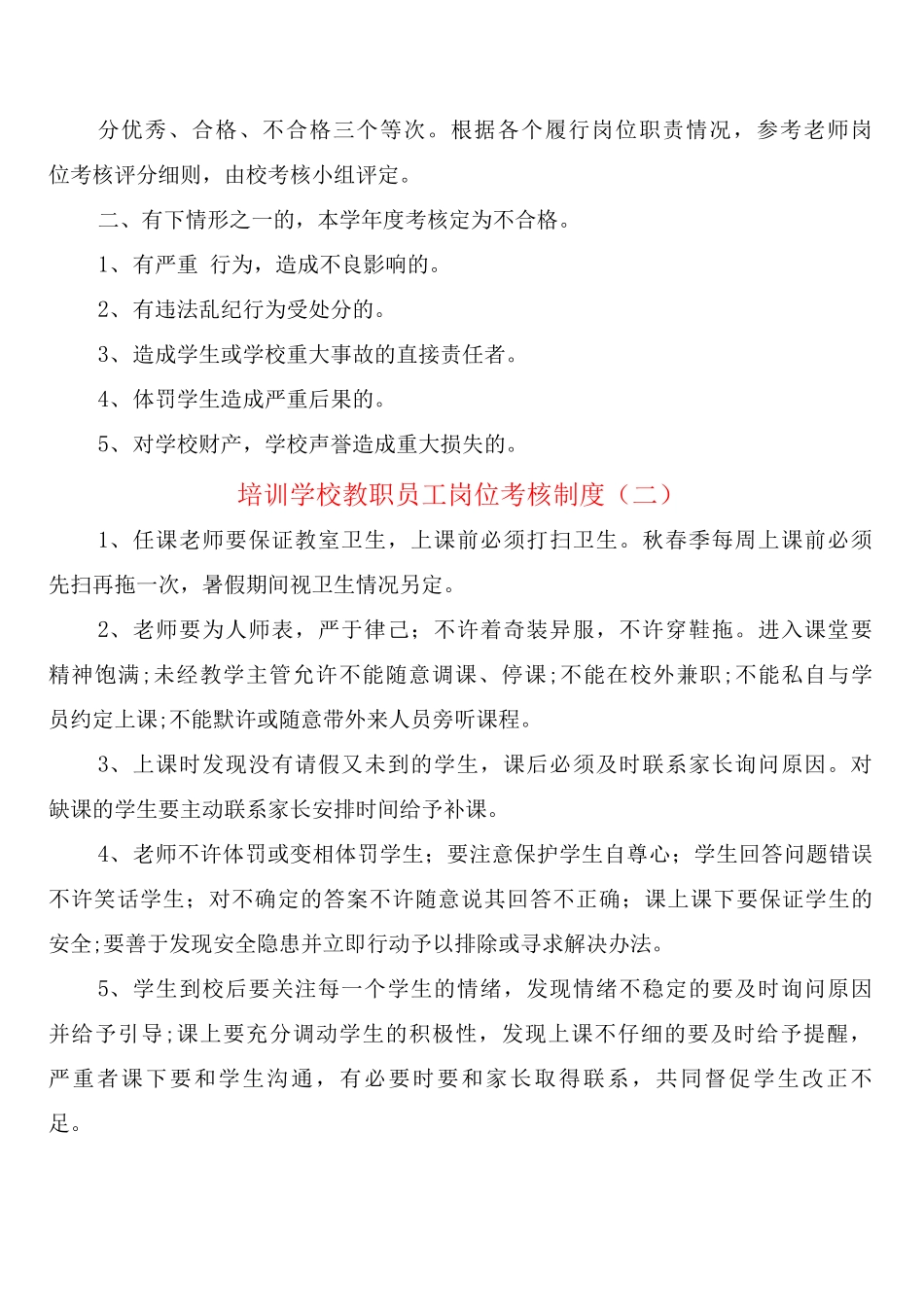 分优秀、合格、不合格三个等次。根据各个履行岗位职责情况，参考老师岗位考核评分细则，由校考核小组评定。

二、有下情形之一的，本学年度考核定为不合格。

1、有严重 行为，造成不良影响的。

2、有违法乱纪行为受处分的。

3、造成学生或学校重大事故的直接责任者。

4、体罚学生造成严重后果的。

5、对学校财产，学校声誉造成重大损失的。

培训学校教职员工岗位考核制度（二）

1、任课老师要保证教室卫生，上课前必须打扫卫生。秋春季每周上课前必须先扫再拖一次，暑假期间视卫生情况另定。

2、老师要为人师表，严于律己；不许着奇装异服，不许穿鞋拖。进入课堂要精神饱满;未经教学主管允许不能随意调课、停课;不能在校外兼职;不能私自与学员约定上课;不能默许或随意带外来人员旁听课程。

3、上课时发现没有请假又未到的学生，课后必须及时联系家长询问原因。对缺课的学生要主动联系家长安排时间给予补课。

4、老师不许体罚或变相体罚学生；要注意保护学生自尊心；学生回答问题错误不许笑话学生；对不确定的答案不许随意说其回答不正确；课上课下要保证学生的安全;要善于发现安全隐患并立即行动予以排除或寻求解决办法。

5、学生到校后要关注每一个学生的情绪，发现情绪不稳定的要及时询问原因并给予引导;课上要充分调动学生的积极性，发现上课不仔细的要及时给予提醒，严重者课下要和学生沟通，有必要时要和家长取得联系，共同督促学生改正不足。